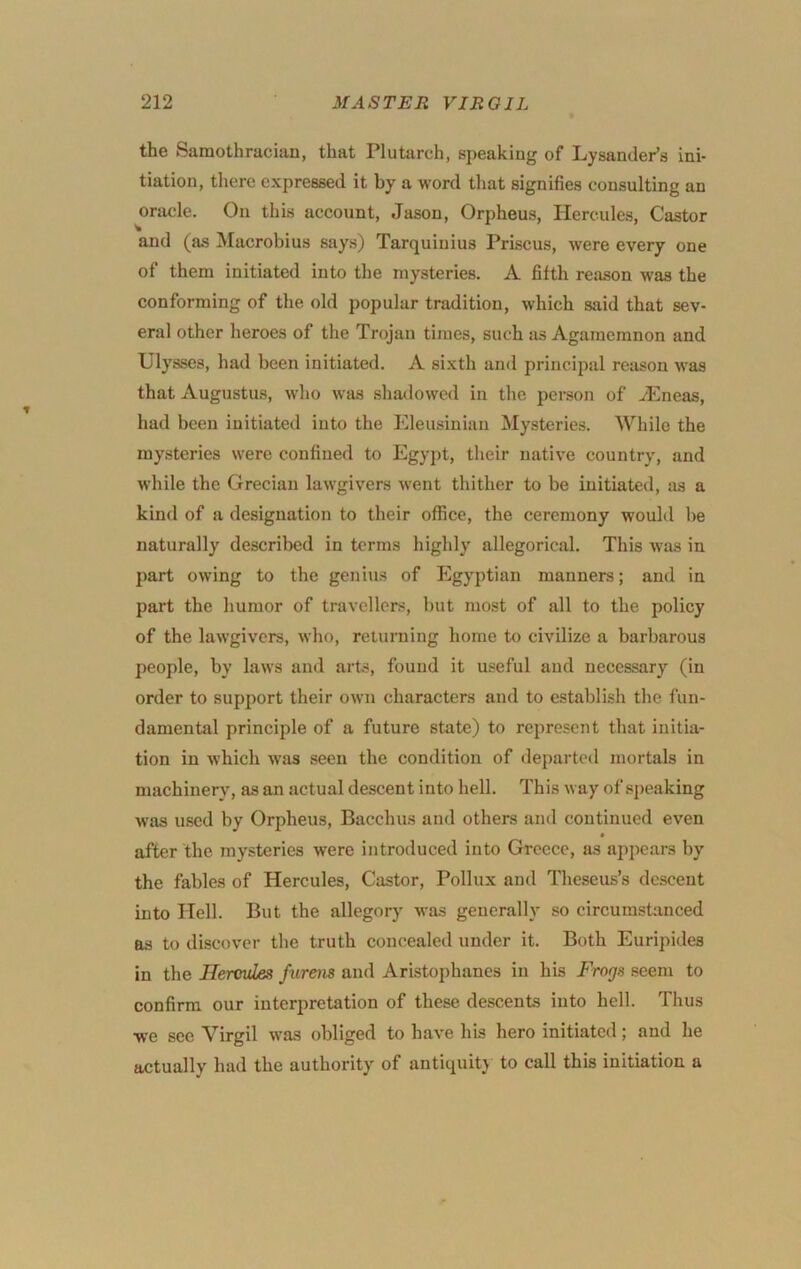 212 MASTER VIRGIL

the Samothracian, that Plutarch, speaking of Lysander's initiation, there expressed it by a word that signifies consulting an oracle. On this account, Jason, Orpheus, Hercules, Castor and (as Macrobius says) Tarquinius Priscus, were every one of them initiated into the mysteries. A fifth reason was the conforming of the old popular tradition, which said that several other heroes of the Trojan times, such as Agamemnon and Ulysses, had been initiated. A sixth and principal reason was that Augustus, who was shadowed in the person of Æneas, had been initiated into the Eleusinian Mysteries. While the mysteries were confined to Egypt, their native country, and while the Grecian lawgivers went thither to be initiated, as a kind of a designation to their office, the ceremony would be naturally described in terms highly allegorical. This was in part owing to the genius of Egyptian manners; and in part the humor of travellers, but most of all to the policy of the lawgivers, who, returning home to civilize a barbarous people, by laws and arts, found it useful and necessary (in order to support their own characters and to establish the fundamental principle of a future state) to represent that initiation in which was seen the condition of departed mortals in machinery, as an actual descent into hell. This way of speaking was used by Orpheus, Bacchus and others and continued even after the mysteries were introduced into Greece, as appears by the fables of Hercules, Castor, Pollux and Theseus's descent into Hell. But the allegory was generally so circumstanced as to discover the truth concealed under it. Both Euripides in the Hercules furens and Aristophanes in his Frogs seem to confirm our interpretation of these descents into hell. Thus we see Virgil was obliged to have his hero initiated; and he actually had the authority of antiquity to call this initiation a